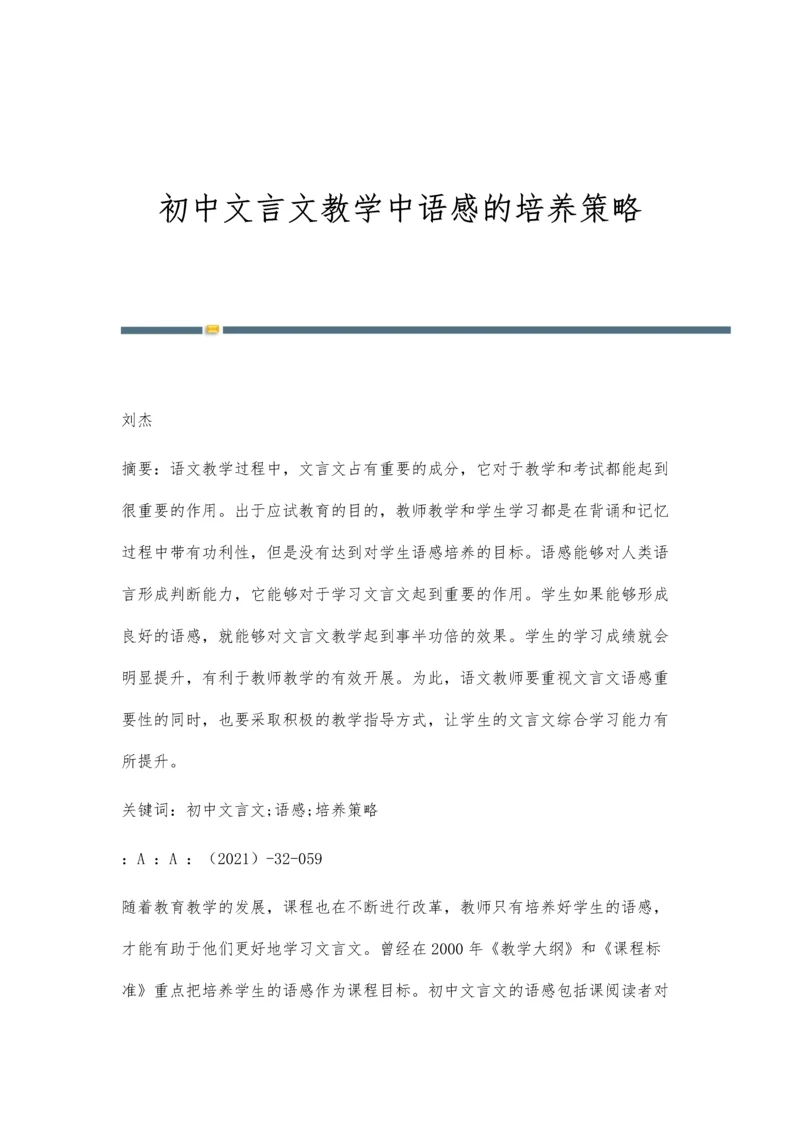 初中文言文教学中语感的培养策略

刘杰

摘要：语文教学过程中，文言文占有重要的成分，它对于教学和考试都能起到很重要的作用。出于应试教育的目的，教师教学和学生学习都是在背诵和记忆过程中带有功利性，但是没有达到对学生语感培养的目标。语感能够对人类语言形成判断能力，它能够对于学习文言文起到重要的作用。学生如果能够形成良好的语感，就能够对文言文教学起到事半功倍的效果。学生的学习成绩就会明显提升，有利于教师教学的有效开展。为此，语文教师要重视文言文语感重要性的同时，也要采取积极的教学指导方式，让学生的文言文综合学习能力有所提升。

关键词：初中文言文;语感;培养策略

：A ：A ：（2021）-32-059

随着教育教学的发展，课程也在不断进行改革，教师只有培养好学生的语感，才能有助于他们更好地学习文言文。曾经在2000年《教学大纲》和《课程标准》重点把培养学生的语感作为课程目标。初中文言文的语感包括课阅读者对